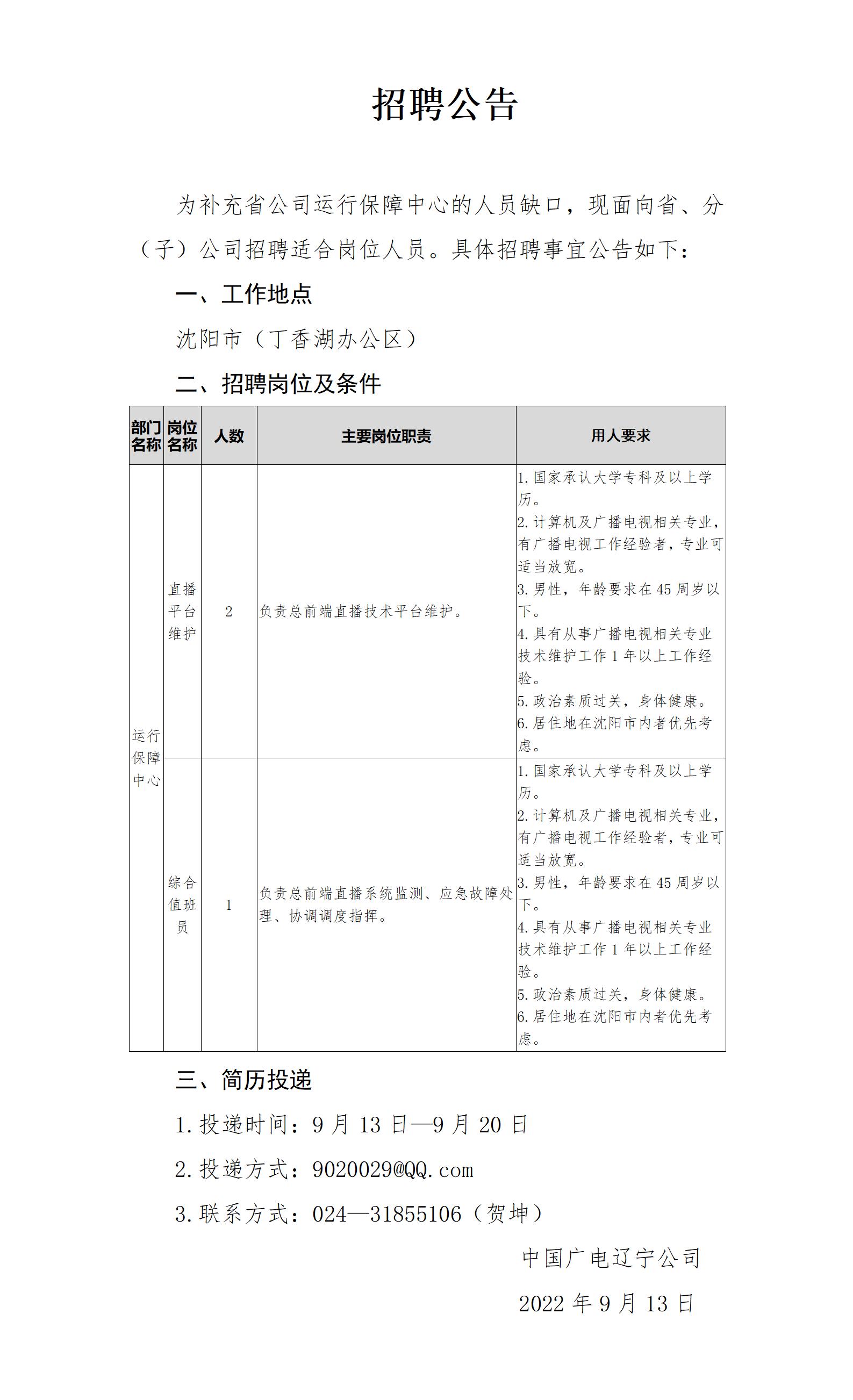 招聘公告

为补充省公司运行保障中心的人员缺口，现面向省、分（子）公司招聘适合岗位人员。具体招聘事宜公告如下：

一、工作地点

沈阳市（丁香湖办公区）

二、招聘岗位及条件

| 部门名称 | 岗位名称 | 人数 | 主要岗位职责 | 用人要求 |
|---|---|---|---|---|
| 运行保障中心 | 直播平台维护 | 2 | 负责总前端直播技术平台维护。 | 1.国家承认大学专科及以上学历。 2.计算机及广播电视相关专业，有广播电视工作经验者，专业可适当放宽。 3.男性，年龄要求在45周岁以下。 4.具有从事广播电视相关专业技术维护工作1年以上工作经验。 5.政治素质过关，身体健康。 6.居住地在沈阳市内者优先考虑。 |
| 运行保障中心 | 综合值班员 | 1 | 负责总前端直播系统监测、应急故障处理、协调调度指挥。 | 1.国家承认大学专科及以上学历。 2.计算机及广播电视相关专业，有广播电视工作经验者，专业可适当放宽。 3.男性，年龄要求在45周岁以下。 4.具有从事广播电视相关专业技术维护工作1年以上工作经验。 5.政治素质过关，身体健康。 6.居住地在沈阳市内者优先考虑。 |

三、简历投递

1.投递时间：9月13日—9月20日

2.投递方式：9020029@QQ.com

3.联系方式：024—31855106（贺坤）

中国广电辽宁公司

2022年9月13日